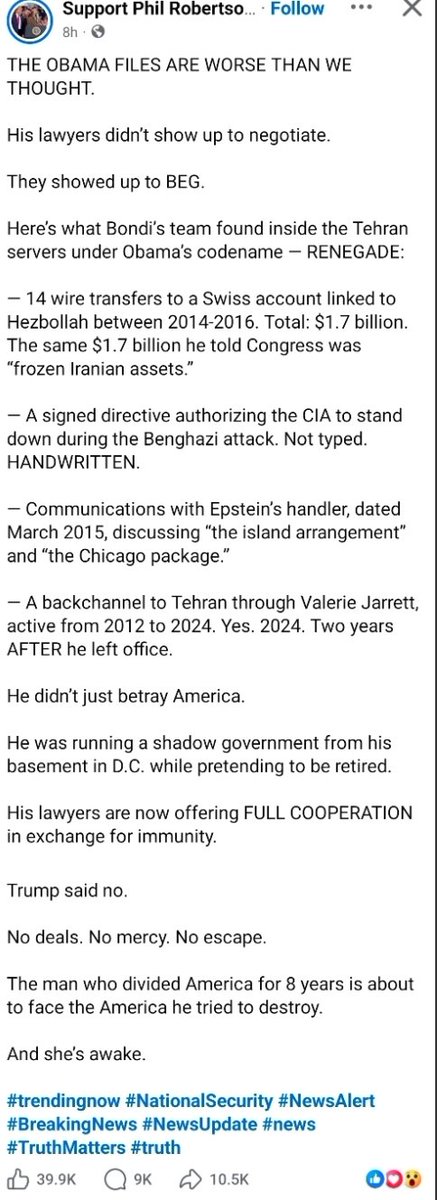 Support Phil Robertso... · Follow
8h ·

THE OBAMA FILES ARE WORSE THAN WE THOUGHT.

His lawyers didn't show up to negotiate.

They showed up to BEG.

Here's what Bondi's team found inside the Tehran servers under Obama's codename — RENEGADE:

— 14 wire transfers to a Swiss account linked to Hezbollah between 2014-2016. Total: $1.7 billion. The same $1.7 billion he told Congress was "frozen Iranian assets."

— A signed directive authorizing the CIA to stand down during the Benghazi attack. Not typed. HANDWRITTEN.

— Communications with Epstein's handler, dated March 2015, discussing "the island arrangement" and "the Chicago package."

— A backchannel to Tehran through Valerie Jarrett, active from 2012 to 2024. Yes. 2024. Two years AFTER he left office.

He didn't just betray America.

He was running a shadow government from his basement in D.C. while pretending to be retired.

His lawyers are now offering FULL COOPERATION in exchange for immunity.

Trump said no.

No deals. No mercy. No escape.

The man who divided America for 8 years is about to face the America he tried to destroy.

And she's awake.

#trendingnow #NationalSecurity #NewsAlert #BreakingNews #NewsUpdate #news #TruthMatters #truth

39.9K 9K 10.5K